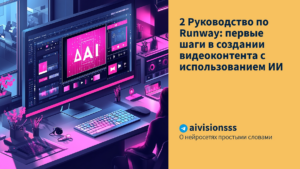 ΔAI

2 Руководство по Runway: первые шаги в создании видеоконтента с использованием ИИ

aivisionsss
О нейросетях простыми словами